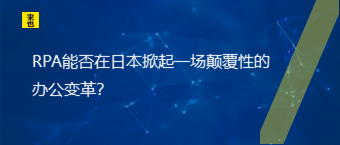 来也

RPA能否在日本掀起一场颠覆性的办公变革?